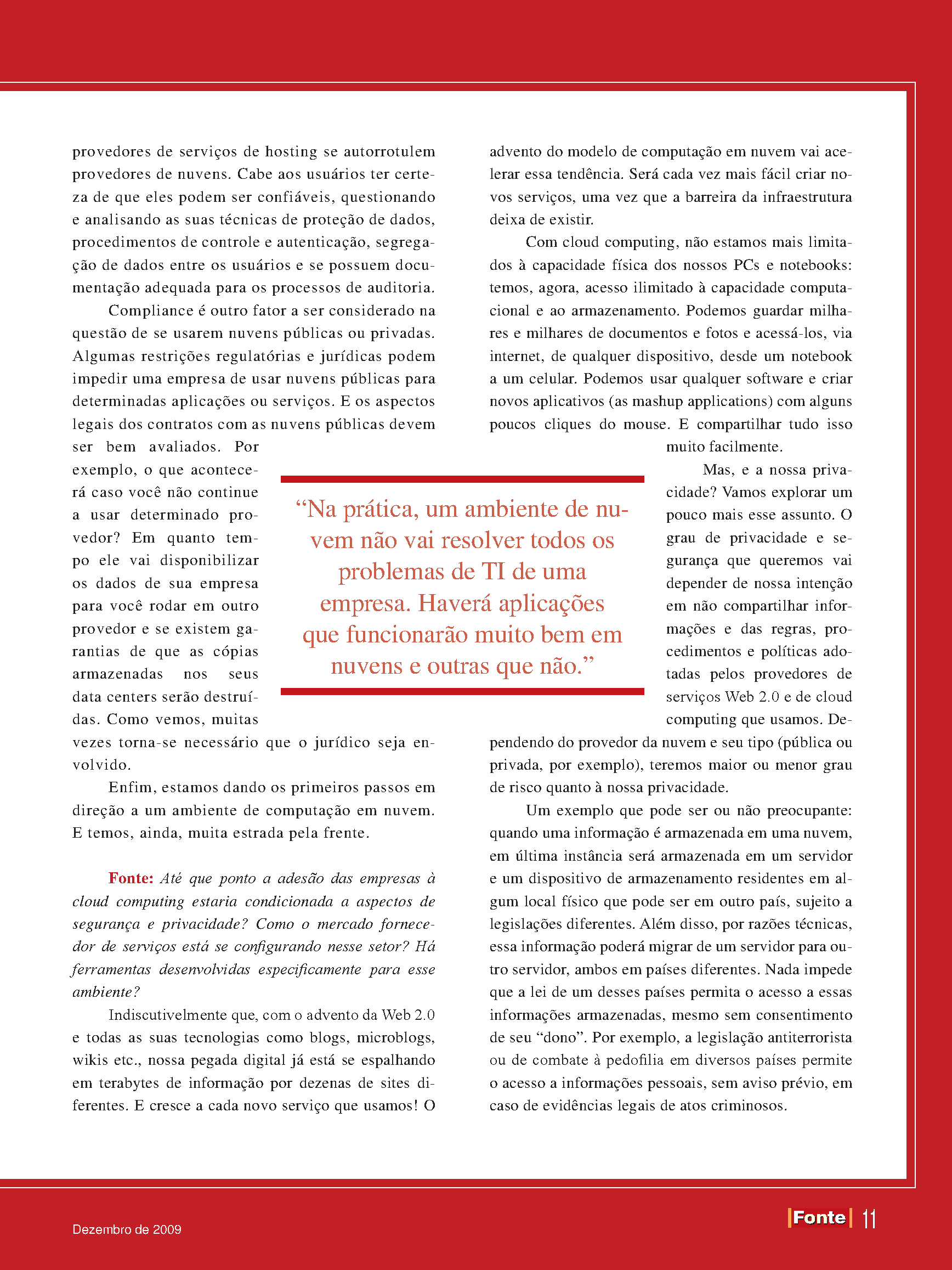 provedores de serviços de hosting se autorrotulem provedores de nuvens. Cabe aos usuários ter certeza de que eles podem ser confiáveis, questionando e analisando as suas técnicas de proteção de dados, procedimentos de controle e autenticação, segregação de dados entre os usuários e se possuem documentação adequada para os processos de auditoria.

Compliance é outro fator a ser considerado na questão de se usarem nuvens públicas ou privadas. Algumas restrições regulatórias e jurídicas podem impedir uma empresa de usar nuvens públicas para determinadas aplicações ou serviços. E os aspectos legais dos contratos com as nuvens públicas devem ser bem avaliados. Por exemplo, o que acontecerá caso você não continue a usar determinado provedor? Em quanto tempo ele vai disponibilizar os dados de sua empresa para você rodar em outro provedor e se existem garantias de que as cópias armazenadas nos seus data centers serão destruídas. Como vemos, muitas vezes torna-se necessário que o jurídico seja envolvido.

Enfim, estamos dando os primeiros passos em direção a um ambiente de computação em nuvem. E temos, ainda, muita estrada pela frente.

Fonte: Até que ponto a adesão das empresas à cloud computing estaria condicionada a aspectos de segurança e privacidade? Como o mercado fornecedor de serviços está se configurando nesse setor? Há ferramentas desenvolvidas especificamente para esse ambiente?

Indiscutivelmente que, com o advento da Web 2.0 e todas as suas tecnologias como blogs, microblogs, wikis etc., nossa pegada digital já está se espalhando em terabytes de informação por dezenas de sites diferentes. E cresce a cada novo serviço que usamos! O advento do modelo de computação em nuvem vai acelerar essa tendência. Será cada vez mais fácil criar novos serviços, uma vez que a barreira da infraestrutura deixa de existir.

Com cloud computing, não estamos mais limitados à capacidade física dos nossos PCs e notebooks: temos, agora, acesso ilimitado à capacidade computacional e ao armazenamento. Podemos guardar milhares e milhares de documentos e fotos e acessá-los, via internet, de qualquer dispositivo, desde um notebook a um celular. Podemos usar qualquer software e criar novos aplicativos (as mashup applications) com alguns poucos cliques do mouse. E compartilhar tudo isso muito facilmente.

Mas, e a nossa privacidade? Vamos explorar um pouco mais esse assunto. O grau de privacidade e segurança que queremos vai depender de nossa intenção em não compartilhar informações e das regras, procedimentos e políticas adotadas pelos provedores de serviços Web 2.0 e de cloud computing que usamos. Dependendo do provedor da nuvem e seu tipo (pública ou privada, por exemplo), teremos maior ou menor grau de risco quanto à nossa privacidade.

Um exemplo que pode ser ou não preocupante: quando uma informação é armazenada em uma nuvem, em última instância será armazenada em um servidor e um dispositivo de armazenamento residentes em algum local físico que pode ser em outro país, sujeito a legislações diferentes. Além disso, por razões técnicas, essa informação poderá migrar de um servidor para outro servidor, ambos em países diferentes. Nada impede que a lei de um desses países permita o acesso a essas informações armazenadas, mesmo sem consentimento de seu “dono”. Por exemplo, a legislação antiterrorista ou de combate à pedofilia em diversos países permite o acesso a informações pessoais, sem aviso prévio, em caso de evidências legais de atos criminosos.

“Na prática, um ambiente de nuvem não vai resolver todos os problemas de TI de uma empresa. Haverá aplicações que funcionarão muito bem em nuvens e outras que não.”

Dezembro de 2009

Fonte 11